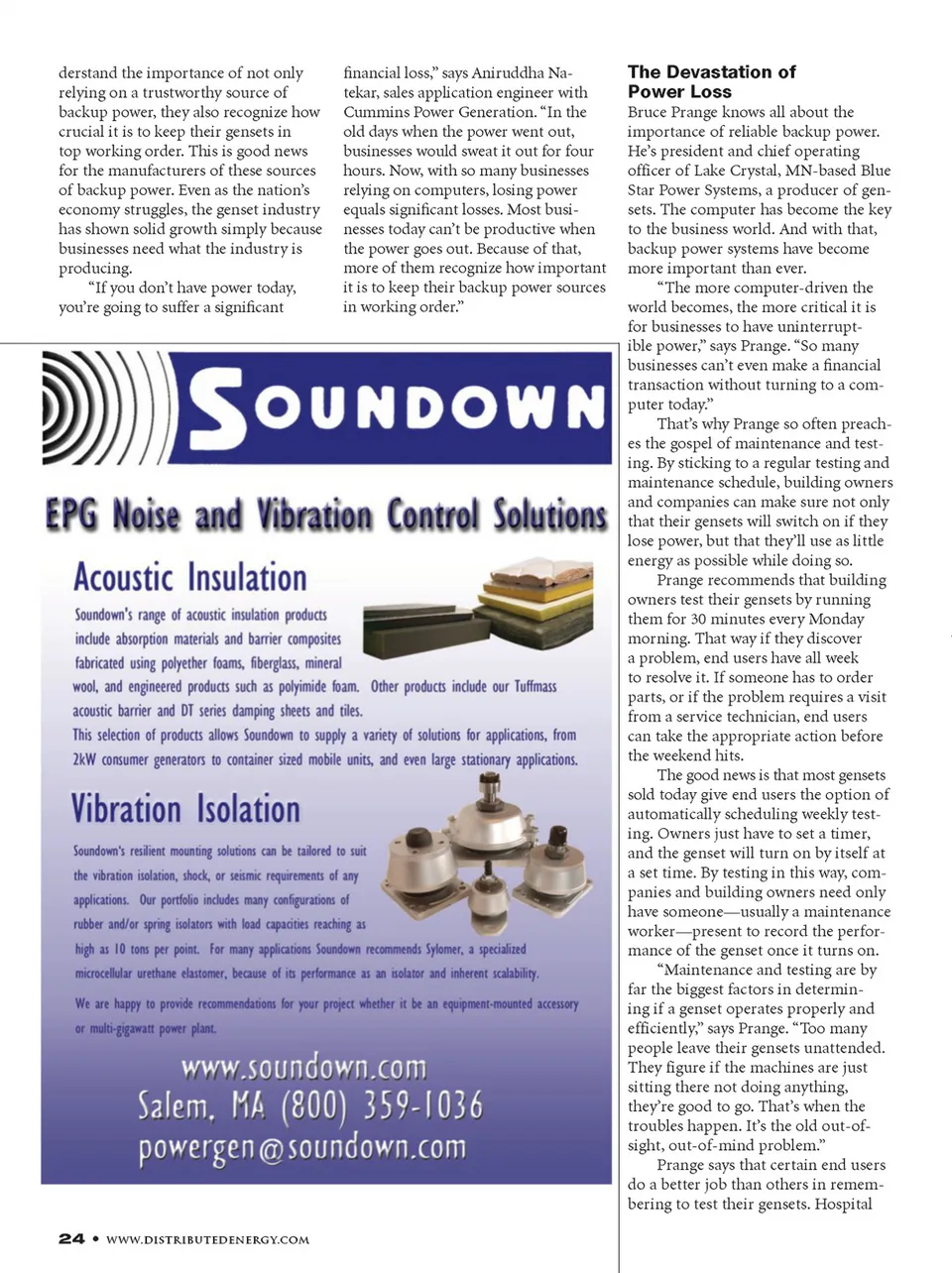 derstand the importance of not only relying on a trustworthy source of backup power, they also recognize how crucial it is to keep their gensets in top working order. This is good news for the manufacturers of these sources of backup power. Even as the nation's economy struggles, the genset industry has shown solid growth simply because businesses need what the industry is producing.

"If you don't have power today, you're going to suffer a significant financial loss," says Aniruddha Natekar, sales application engineer with Cummins Power Generation. "In the old days when the power went out, businesses would sweat it out for four hours. Now, with so many businesses relying on computers, losing power equals significant losses. Most businesses today can't be productive when the power goes out. Because of that, more of them recognize how important it is to keep their backup power sources in working order."

SOUNDOWN

EPG Noise and Vibration Control Solutions

Acoustic Insulation

Soundown's range of acoustic insulation products include absorption materials and barrier composites fabricated using polyether foams, fiberglass, mineral wool, and engineered products such as polyimide foam. Other products include our Tuffmass acoustic barrier and DT series damping sheets and tiles.

This selection of products allows Soundown to supply a variety of solutions for applications, from 2kW consumer generators to container sized mobile units, and even large stationary applications.

Vibration Isolation

Soundown's resilient mounting solutions can be tailored to suit the vibration isolation, shock, or seismic requirements of any applications. Our portfolio includes many configurations of rubber and/or spring isolators with load capacities reaching as high as 10 tons per point. For many applications Soundown recommends Sylomer, a specialized microcellular urethane elastomer, because of its performance as an isolator and inherent scalability.

We are happy to provide recommendations for your project whether it be an equipment-mounted accessory or multi-gigawatt power plant.

www.soundown.com
Salem, MA (800) 359-1036
powergen@soundown.com

The Devastation of Power Loss

Bruce Prange knows all about the importance of reliable backup power. He's president and chief operating officer of Lake Crystal, MN-based Blue Star Power Systems, a producer of gensets. The computer has become the key to the business world. And with that, backup power systems have become more important than ever.

"The more computer-driven the world becomes, the more critical it is for businesses to have uninterruptible power," says Prange. "So many businesses can't even make a financial transaction without turning to a computer today."

That's why Prange so often preaches the gospel of maintenance and testing. By sticking to a regular testing and maintenance schedule, building owners and companies can make sure not only that their gensets will switch on if they lose power, but that they'll use as little energy as possible while doing so.

Prange recommends that building owners test their gensets by running them for 30 minutes every Monday morning. That way if they discover a problem, end users have all week to resolve it. If someone has to order parts, or if the problem requires a visit from a service technician, end users can take the appropriate action before the weekend hits.

The good news is that most gensets sold today give end users the option of automatically scheduling weekly testing. Owners just have to set a timer, and the genset will turn on by itself at a set time. By testing in this way, companies and building owners need only have someone—usually a maintenance worker—present to record the performance of the genset once it turns on.

"Maintenance and testing are by far the biggest factors in determining if a genset operates properly and efficiently," says Prange. "Too many people leave their gensets unattended. They figure if the machines are just sitting there not doing anything, they're good to go. That's when the troubles happen. It's the old out-of-sight, out-of-mind problem."

Prange says that certain end users do a better job than others in remembering to test their gensets. Hospital

24 • WWW.DISTRIBUTEDENERGY.COM